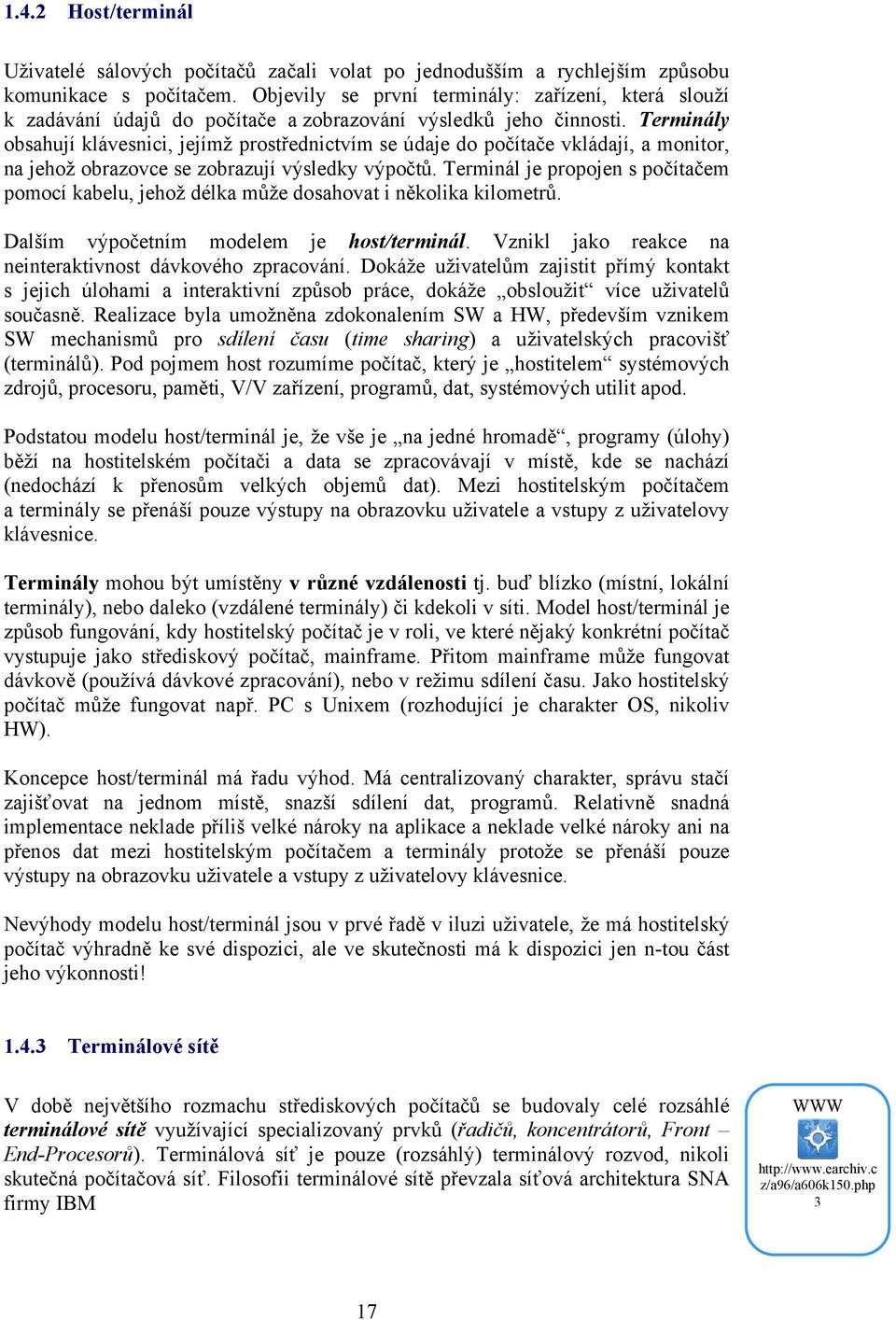 1.4.2 Host/terminál

Uživatelé sálových počítačů začali volat po jednodušším a rychlejším způsobu komunikace s počítačem. Objevily se první terminály: zařízení, která slouží k zadávání údajů do počítače a zobrazování výsledků jeho činnosti. Terminály obsahují klávesnici, jejímž prostřednictvím se údaje do počítače vkládají, a monitor, na jehož obrazovce se zobrazují výsledky výpočtů. Terminál je propojen s počítačem pomocí kabelu, jehož délka může dosahovat i několika kilometrů.

Dalším výpočetním modelem je host/terminál. Vznikl jako reakce na neinteraktivnost dávkového zpracování. Dokáže uživatelům zajistit přímý kontakt s jejich úlohami a interaktivní způsob práce, dokáže „obsloužit“ více uživatelů současně. Realizace byla umožněna zdokonalením SW a HW, především vznikem SW mechanismů pro sdílení času (time sharing) a uživatelských pracovišť (terminálů). Pod pojmem host rozumíme počítač, který je „hostitelem“ systémových zdrojů, procesoru, paměti, V/V zařízení, programů, dat, systémových utilit apod.

Podstatou modelu host/terminál je, že vše je „na jedné hromadě“, programy (úlohy) běží na hostitelském počítači a data se zpracovávají v místě, kde se nachází (nedochází k přenosům velkých objemů dat). Mezi hostitelským počítačem a terminály se přenáší pouze výstupy na obrazovku uživatele a vstupy z uživatelovy klávesnice.

Terminály mohou být umístěny v různé vzdálenosti tj. buď blízko (místní, lokální terminály), nebo daleko (vzdálené terminály) či kdekoli v síti. Model host/terminál je způsob fungování, kdy hostitelský počítač je v roli, ve které nějaký konkrétní počítač vystupuje jako střediskový počítač, mainframe. Přitom mainframe může fungovat dávkově (používá dávkové zpracování), nebo v režimu sdílení času. Jako hostitelský počítač může fungovat např. PC s Unixem (rozhodující je charakter OS, nikoliv HW).

Koncepce host/terminál má řadu výhod. Má centralizovaný charakter, správu stačí zajišťovat na jednom místě, snazší sdílení dat, programů. Relativně snadná implementace neklade příliš velké nároky na aplikace a neklade velké nároky ani na přenos dat mezi hostitelským počítačem a terminály protože se přenáší pouze výstupy na obrazovku uživatele a vstupy z uživatelovy klávesnice.

Nevýhody modelu host/terminál jsou v prvé řadě v iluzi uživatele, že má hostitelský počítač výhradně ke své dispozici, ale ve skutečnosti má k dispozici jen n-tou část jeho výkonnosti!

1.4.3 Terminálové sítě

V době největšího rozmachu střediskových počítačů se budovaly celé rozsáhlé terminálové sítě využívající specializovaný prvků (řadičů, koncentrátorů, Front – End-Procesorů). Terminálová síť je pouze (rozsáhlý) terminálový rozvod, nikoli skutečná počítačová síť. Filosofii terminálové sítě převzala síťová architektura SNA firmy IBM

WWW
http://www.earchiv.cz/a96/a606k150.php
3

17